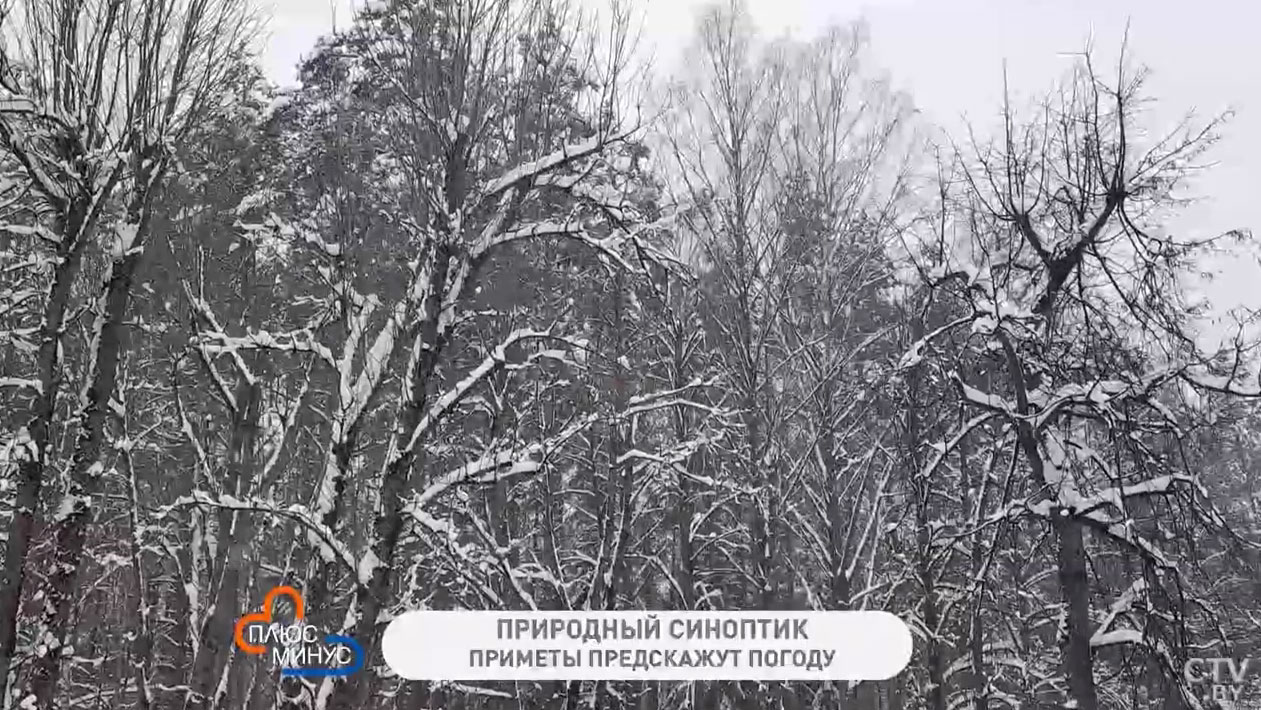 ПЛЮС МИНУС

ПРИРОДНЫЙ СИНОПТИК
ПРИМЕТЫ ПРЕДСКАЖУТ ПОГОДУ

CTV.BY